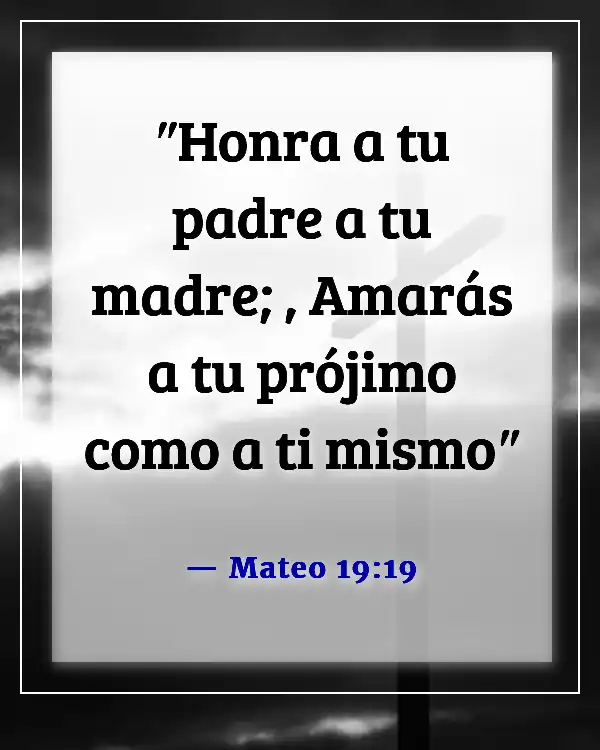 "Honra a tu padre a tu madre; , Amarás a tu prójimo como a ti mismo"

— Mateo 19:19